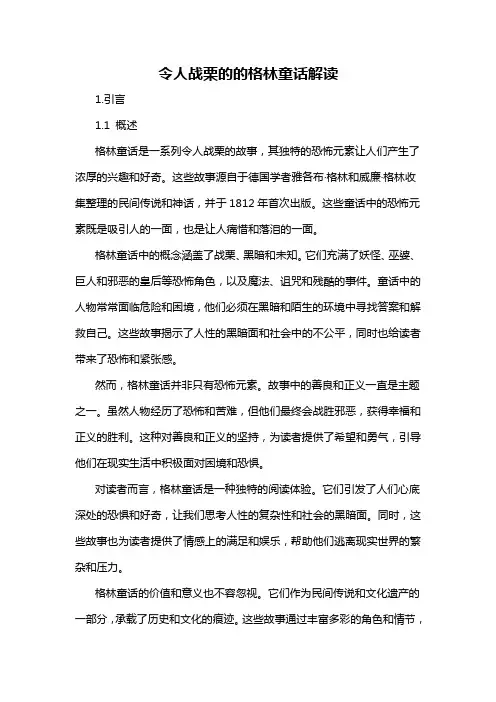 令人战栗的的格林童话解读

1.引言

1.1 概述

格林童话是一系列令人战栗的故事，其独特的恐怖元素让人们产生了浓厚的兴趣和好奇。这些故事源自于德国学者雅各布·格林和威廉·格林收集整理的民间传说和神话，并于 1812 年首次出版。这些童话中的恐怖元素既是吸引人的一面，也是让人痛惜和落泪的一面。

格林童话中的概念涵盖了战栗、黑暗和未知。它们充满了妖怪、巫婆、巨人和邪恶的皇后等恐怖角色，以及魔法、诅咒和残酷的事件。童话中的人物常常面临危险和困境，他们必须在黑暗和陌生的环境中寻找答案和解救自己。这些故事揭示了人性的黑暗面和社会中的不公平，同时也给读者带来了恐怖和紧张感。

然而，格林童话并非只有恐怖元素。故事中的善良和正义一直是主题之一。虽然人物经历了恐怖和苦难，但他们最终会战胜邪恶，获得幸福和正义的胜利。这种对善良和正义的坚持，为读者提供了希望和勇气，引导他们在现实生活中积极面对困境和恐惧。

对读者而言，格林童话是一种独特的阅读体验。它们引发了人们心底深处的恐惧和好奇，让我们思考人性的复杂性和社会的黑暗面。同时，这些故事也为读者提供了情感上的满足和娱乐，帮助他们逃离现实世界的繁杂和压力。

格林童话的价值和意义也不容忽视。它们作为民间传说和文化遗产的一部分，承载了历史和文化的痕迹。这些故事通过丰富多彩的角色和情节，